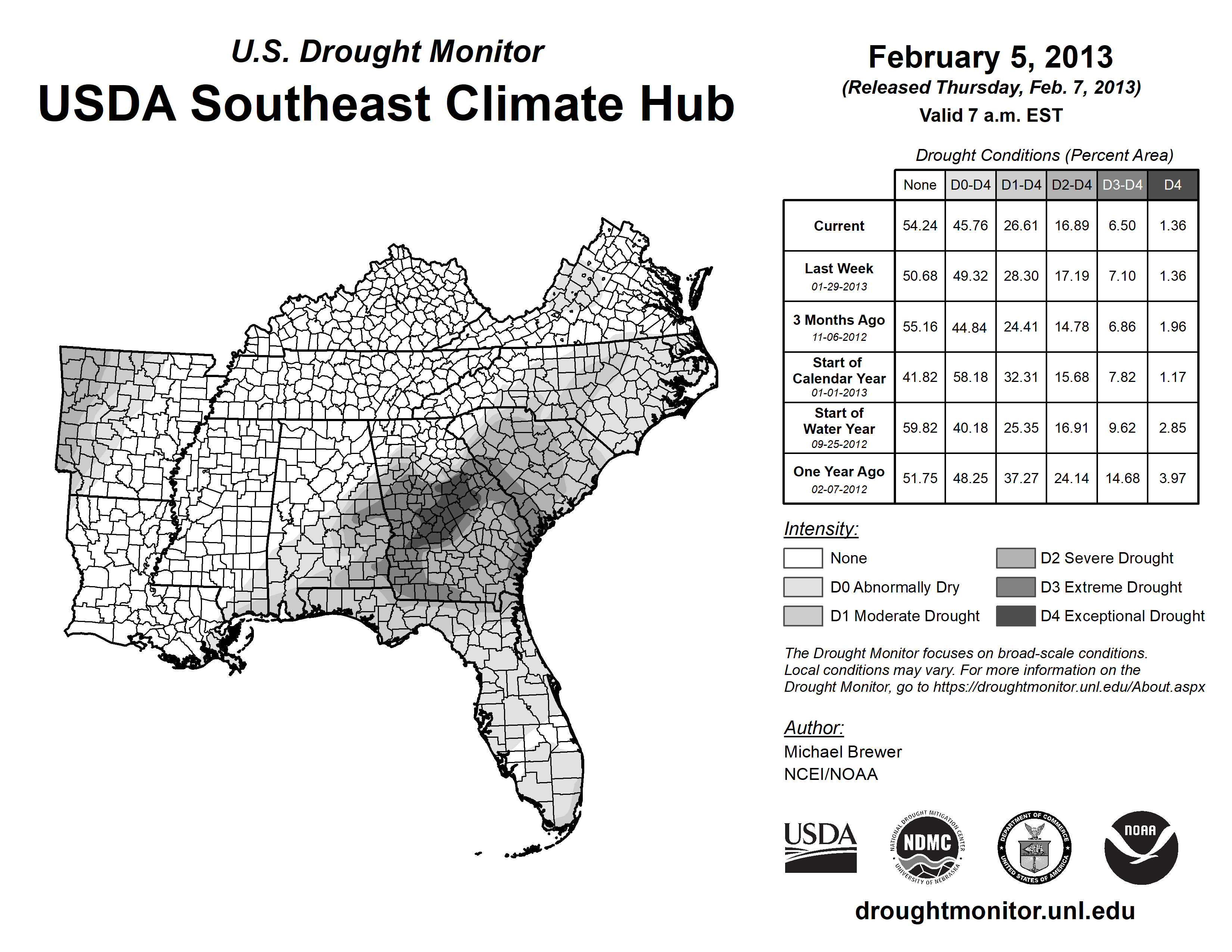 U.S. Drought Monitor
USDA Southeast Climate Hub

February 5, 2013
(Released Thursday, Feb. 7, 2013)
Valid 7 a.m. EST

Drought Conditions (Percent Area)

| | None | D0-D4 | D1-D4 | D2-D4 | D3-D4 | D4 |
|---|---|---|---|---|---|---|
| Current | 54.24 | 45.76 | 26.61 | 16.89 | 6.50 | 1.36 |
| Last Week 01-29-2013 | 50.68 | 49.32 | 28.30 | 17.19 | 7.10 | 1.36 |
| 3 Months Ago 11-06-2012 | 55.16 | 44.84 | 24.41 | 14.78 | 6.86 | 1.96 |
| Start of Calendar Year 01-01-2013 | 41.82 | 58.18 | 32.31 | 15.68 | 7.82 | 1.17 |
| Start of Water Year 09-25-2012 | 59.82 | 40.18 | 25.35 | 16.91 | 9.62 | 2.85 |
| One Year Ago 02-07-2012 | 51.75 | 48.25 | 37.27 | 24.14 | 14.68 | 3.97 |

Intensity:
None
D0 Abnormally Dry
D1 Moderate Drought
D2 Severe Drought
D3 Extreme Drought
D4 Exceptional Drought

The Drought Monitor focuses on broad-scale conditions. Local conditions may vary. For more information on the Drought Monitor, go to https://droughtmonitor.unl.edu/About.aspx

Author:
Michael Brewer
NCEI/NOAA

USDA
NATIONAL DROUGHT MITIGATION CENTER NDMC UNIVERSITY OF NEBRASKA
DEPARTMENT OF COMMERCE UNITED STATES OF AMERICA
NOAA

droughtmonitor.unl.edu